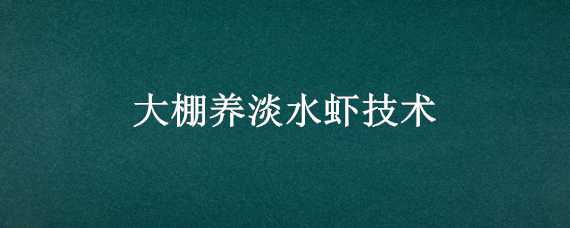 大棚养淡水虾技术